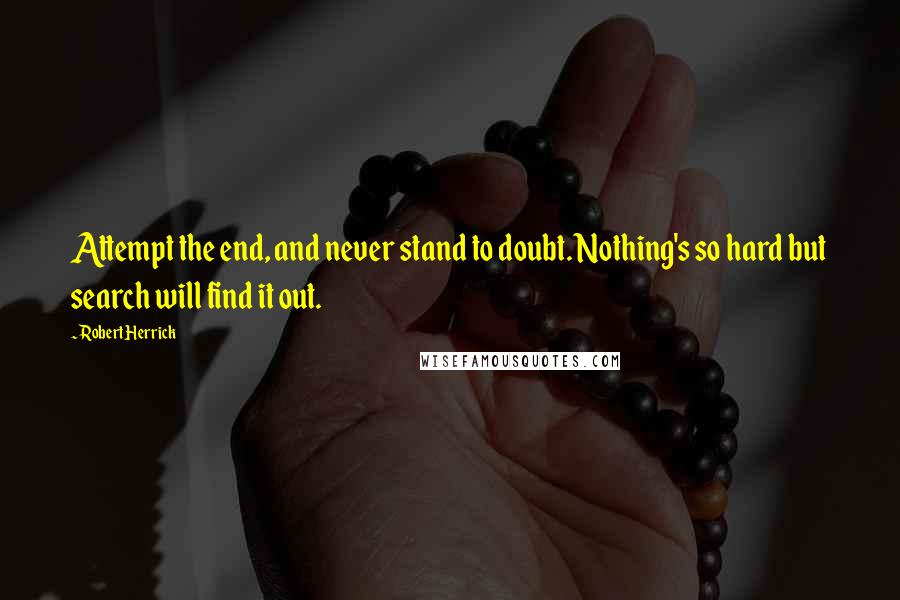 Attempt the end, and never stand to doubt. Nothing's so hard but search will find it out.

~Robert Herrick

WISEFAMOUSQUOTES.COM